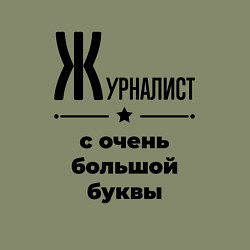 ЖУРНАЛИСТ

с очень большой буквы